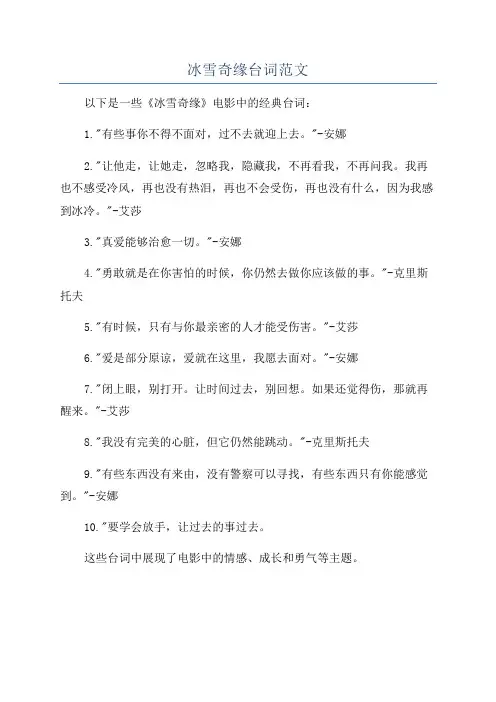 冰雪奇缘台词范文

以下是一些《冰雪奇缘》电影中的经典台词：

1."有些事你不得不面对，过不去就迎上去。"-安娜

2."让他走，让她走，忽略我，隐藏我，不再看我，不再问我。我再也不感受冷风，再也没有热泪，再也不会受伤，再也没有什么，因为我感到冰冷。"-艾莎

3."真爱能够治愈一切。"-安娜

4."勇敢就是在你害怕的时候，你仍然去做你应该做的事。"-克里斯托夫

5."有时候，只有与你最亲密的人才能受伤害。"-艾莎

6."爱是部分原谅，爱就在这里，我愿去面对。"-安娜

7."闭上眼，别打开。让时间过去，别回想。如果还觉得伤，那就再醒来。"-艾莎

8."我没有完美的心脏，但它仍然能跳动。"-克里斯托夫

9."有些东西没有来由，没有警察可以寻找，有些东西只有你能感觉到。"-安娜

10."要学会放手，让过去的事过去。

这些台词中展现了电影中的情感、成长和勇气等主题。